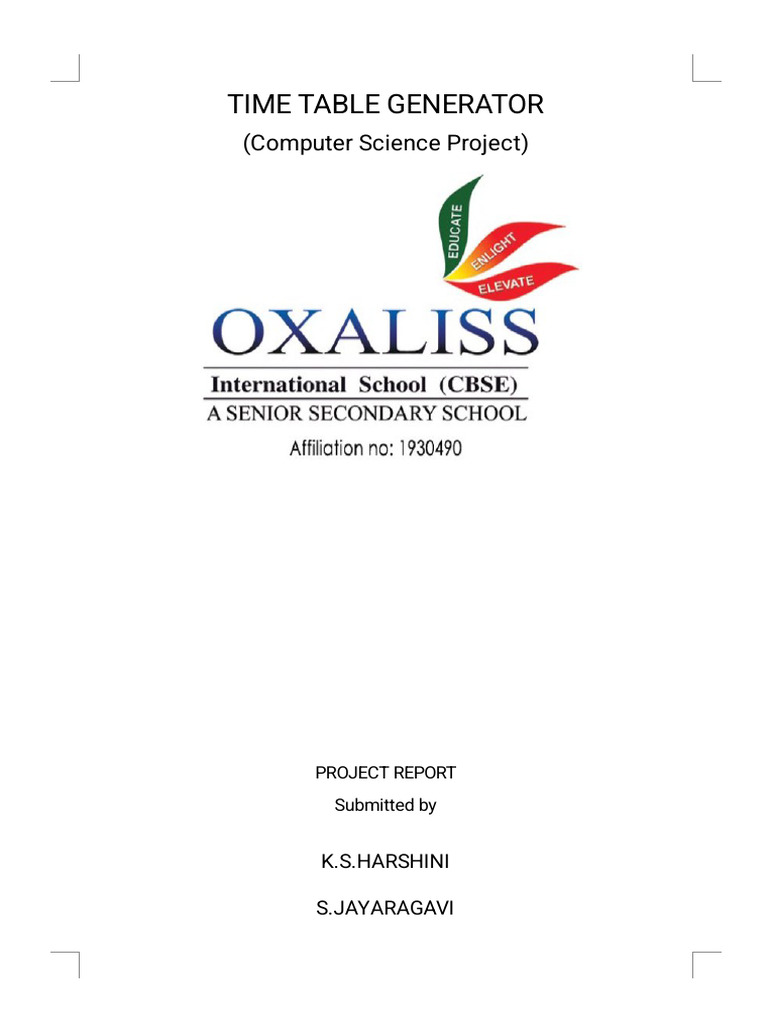 TIME TABLE GENERATOR

(Computer Science Project)

EDUCATE
ENLIGHT
ELEVATE

OXALISS

International School (CBSE)

A SENIOR SECONDARY SCHOOL

Affiliation no: 1930490

PROJECT REPORT

Submitted by

K.S.HARSHINI

S.JAYARAGAVI